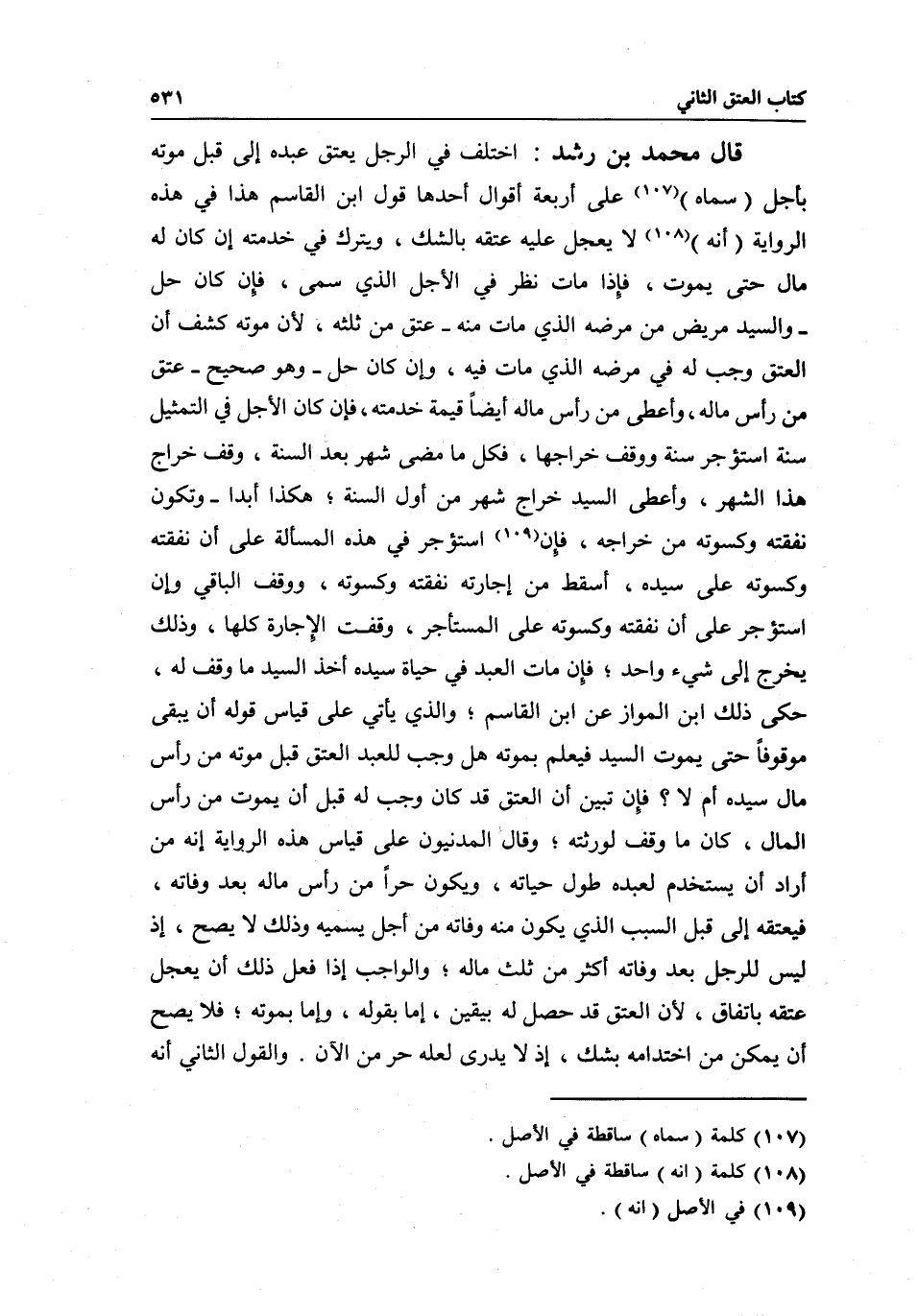 كتاب العتق الثاني ٥٣١

قال محمد بن رشد : اختلف في الرجل يعتق عبده إلى قبل موته بأجل ( سماه )(١٠٧) على أربعة أقوال أحدها قول ابن القاسم هذا في هذه الرواية ( أنه )(١٠٨) لا يعجل عليه عتقه بالشك ، ويترك في خدمته إن كان له مال حتى يموت ، فإذا مات نظر في الأجل الذي سمى ، فإن كان حل ـ والسيد مريض من مرضه الذي مات منه ـ عتق من ثلثه ، لأن موته كشف أن العتق وجب له في مرضه الذي مات فيه ، وإن كان حل ـ وهو صحيح ـ عتق من رأس ماله ، وأعطى من رأس ماله أيضاً قيمة خدمته ، فإن كان الأجل في التمثيل سنة استؤجر سنة ووقف خراجها ، فكل ما مضى شهر بعد السنة ، وقف خراج هذا الشهر ، وأعطى السيد خراج شهر من أول السنة ؛ هكذا أبدا ـ وتكون نفقته وكسوته من خراجه ، فإن(١٠٩) استؤجر في هذه المسألة على أن نفقته وكسوته على سيده ، أسقط من إجارته نفقته وكسوته ، ووقف الباقي وإن استؤجر على أن نفقته وكسوته على المستأجر ، وقفت الإجارة كلها ، وذلك يخرج إلى شيء واحد ؛ فإن مات العبد في حياة سيده أخذ السيد ما وقف له ، حكى ذلك ابن المواز عن ابن القاسم ؛ والذي يأتي على قياس قوله أن يبقى موقوفاً حتى يموت السيد فيعلم بموته هل وجب للعبد العتق قبل موته من رأس مال سيده أم لا ؟ فإن تبين أن العتق قد كان وجب له قبل أن يموت من رأس المال ، كان ما وقف لورثته ؛ وقال المدنيون على قياس هذه الرواية إنه من أراد أن يستخدم لعبده طول حياته ، ويكون حراً من رأس ماله بعد وفاته ، فيعتقه إلى قبل السبب الذي يكون منه وفاته من أجل يسميه وذلك لا يصح ، إذ ليس للرجل بعد وفاته أكثر من ثلث ماله ؛ والواجب إذا فعل ذلك أن يعجل عتقه باتفاق ، لأن العتق قد حصل له بيقين ، إما بقوله ، وإما بموته ؛ فلا يصح أن يمكن من اختدامه بشك ، إذ لا يدرى لعله حر من الآن . والقول الثاني أنه

(١٠٧) كلمة ( سماه ) ساقطة في الأصل .
(١٠٨) كلمة ( انه ) ساقطة في الأصل .
(١٠٩) في الأصل ( انه ) .